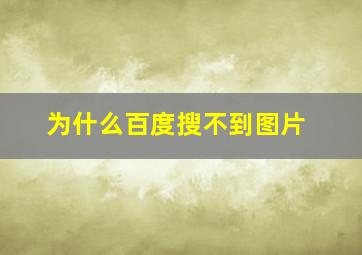 为什么百度搜不到图片